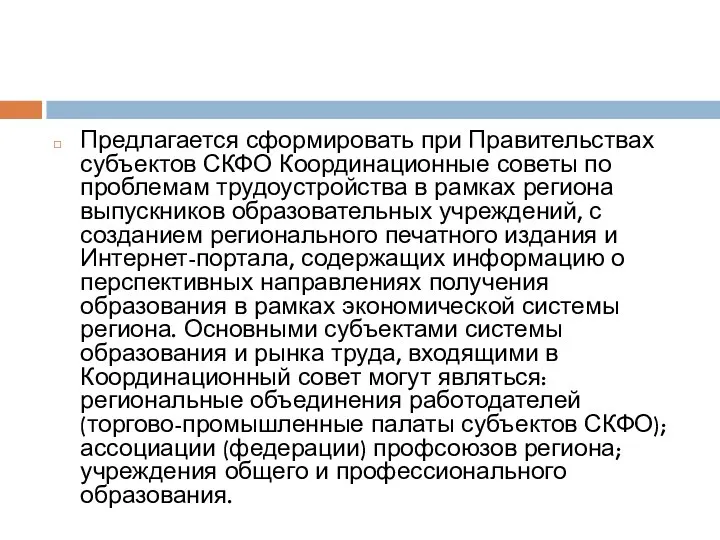 Предлагается сформировать при Правительствах субъектов СКФО Координационные советы по проблемам трудоустройства в рамках региона выпускников образовательных учреждений, с созданием регионального печатного издания и Интернет-портала, содержащих информацию о перспективных направлениях получения образования в рамках экономической системы региона. Основными субъектами системы образования и рынка труда, входящими в Координационный совет могут являться: региональные объединения работодателей (торгово-промышленные палаты субъектов СКФО); ассоциации (федерации) профсоюзов региона; учреждения общего и профессионального образования.